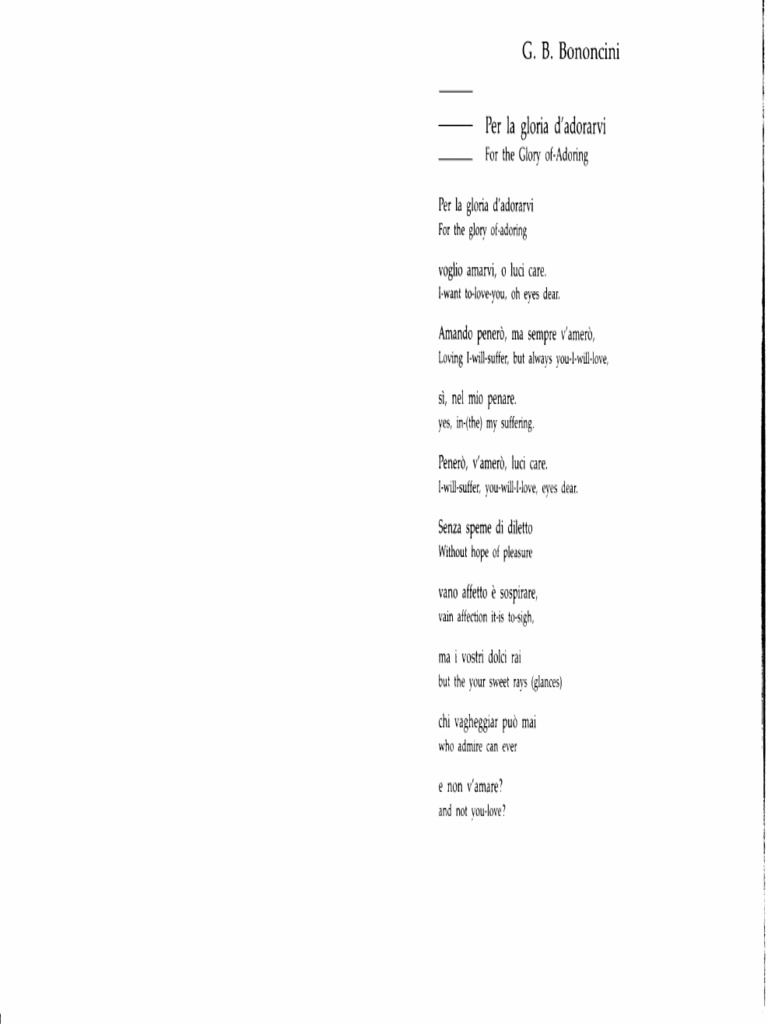 G. B. Bononcini

Per la gloria d'adorarvi
For the Glory of-Adoring

Per la gloria d'adorarvi
For the glory of-adoring

voglio amarvi, o luci care.
I-want to-love-you, oh eyes dear.

Amando penerò, ma sempre v'amerò,
Loving I-will-suffer, but always you-I-will-love,

sì, nel mio penare.
yes, in-(the) my suffering.

Penerò, v'amerò, luci care.
I-will-suffer, you-will-I-love, eyes dear.

Senza speme di diletto
Without hope of pleasure

vano affetto è sospirare,
vain affection it-is to-sigh,

ma i vostri dolci rai
but the your sweet rays (glances)

chi vagheggiar può mai
who admire can ever

e non v'amare?
and not you-love?